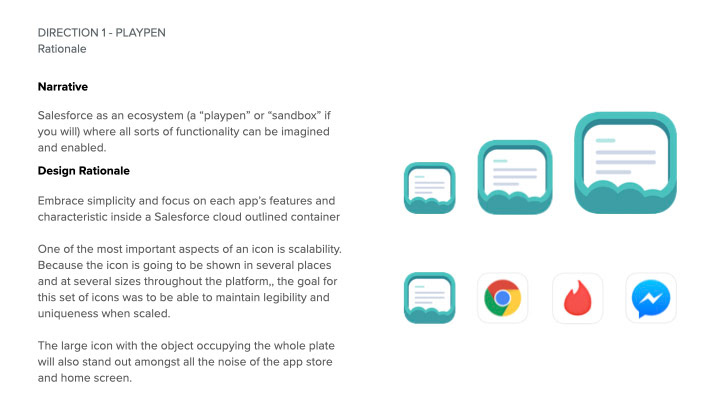 DIRECTION 1 - PLAYPEN
Rationale

Narrative

Salesforce as an ecosystem (a “playpen” or “sandbox” if you will) where all sorts of functionality can be imagined and enabled.

Design Rationale

Embrace simplicity and focus on each app’s features and characteristic inside a Salesforce cloud outlined container

One of the most important aspects of an icon is scalability. Because the icon is going to be shown in several places and at several sizes throughout the platform,, the goal for this set of icons was to be able to maintain legibility and uniqueness when scaled.

The large icon with the object occupying the whole plate will also stand out amongst all the noise of the app store and home screen.